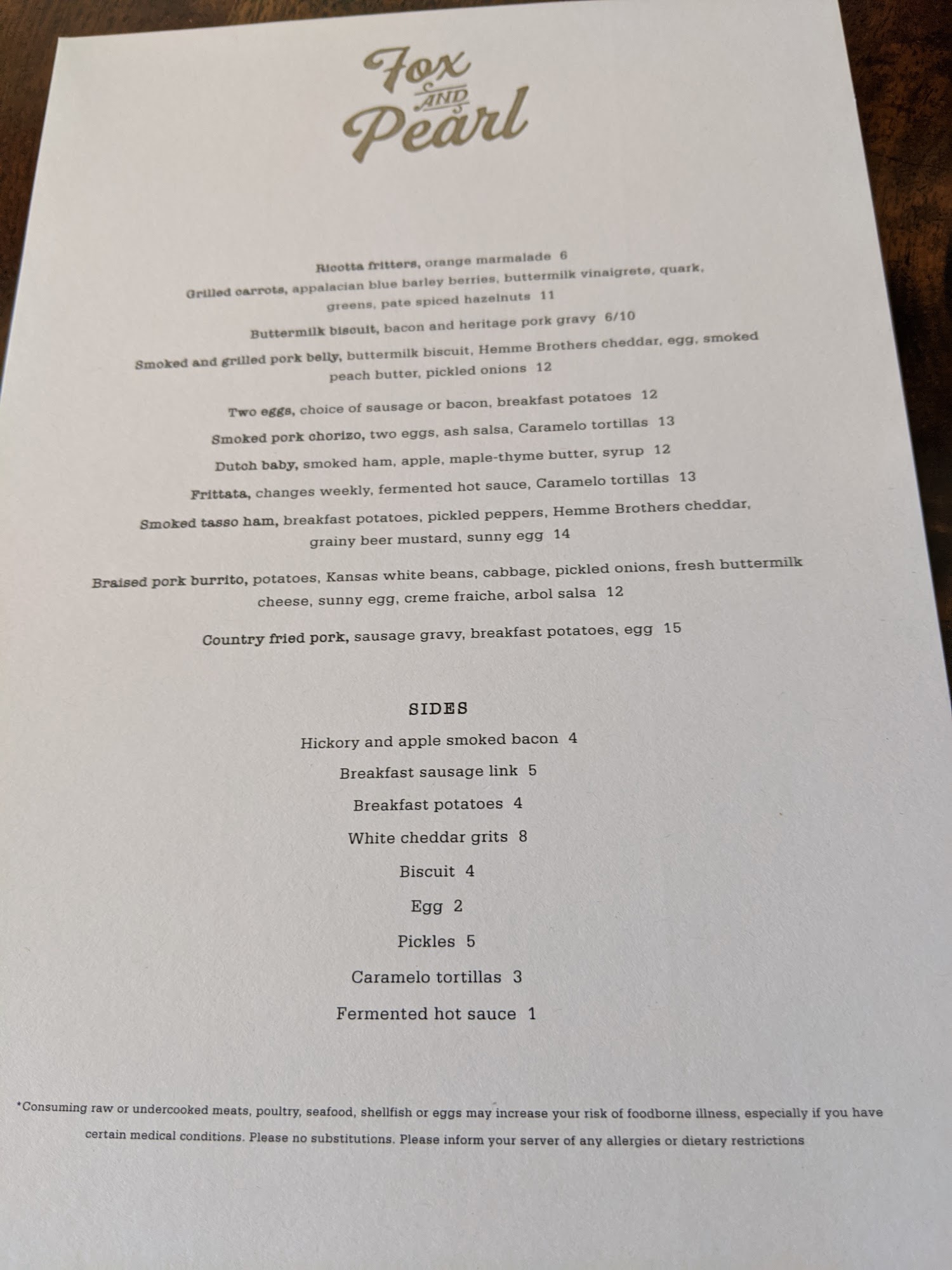 Fox
AND
Pearl

Ricotta fritters, orange marmalade 6

Grilled carrots, appalacian blue barley berries, buttermilk vinaigrete, quark, greens, pate spiced hazelnuts 11

Buttermilk biscuit, bacon and heritage pork gravy 6/10

Smoked and grilled pork belly, buttermilk biscuit, Hemme Brothers cheddar, egg, smoked peach butter, pickled onions 12

Two eggs, choice of sausage or bacon, breakfast potatoes 12

Smoked pork chorizo, two eggs, ash salsa, Caramelo tortillas 13

Dutch baby, smoked ham, apple, maple-thyme butter, syrup 12

Frittata, changes weekly, fermented hot sauce, Caramelo tortillas 13

Smoked tasso ham, breakfast potatoes, pickled peppers, Hemme Brothers cheddar, grainy beer mustard, sunny egg 14

Braised pork burrito, potatoes, Kansas white beans, cabbage, pickled onions, fresh buttermilk cheese, sunny egg, creme fraiche, arbol salsa 12

Country fried pork, sausage gravy, breakfast potatoes, egg 15

SIDES

Hickory and apple smoked bacon 4

Breakfast sausage link 5

Breakfast potatoes 4

White cheddar grits 8

Biscuit 4

Egg 2

Pickles 5

Caramelo tortillas 3

Fermented hot sauce 1

*Consuming raw or undercooked meats, poultry, seafood, shellfish or eggs may increase your risk of foodborne illness, especially if you have certain medical conditions. Please no substitutions. Please inform your server of any allergies or dietary restrictions